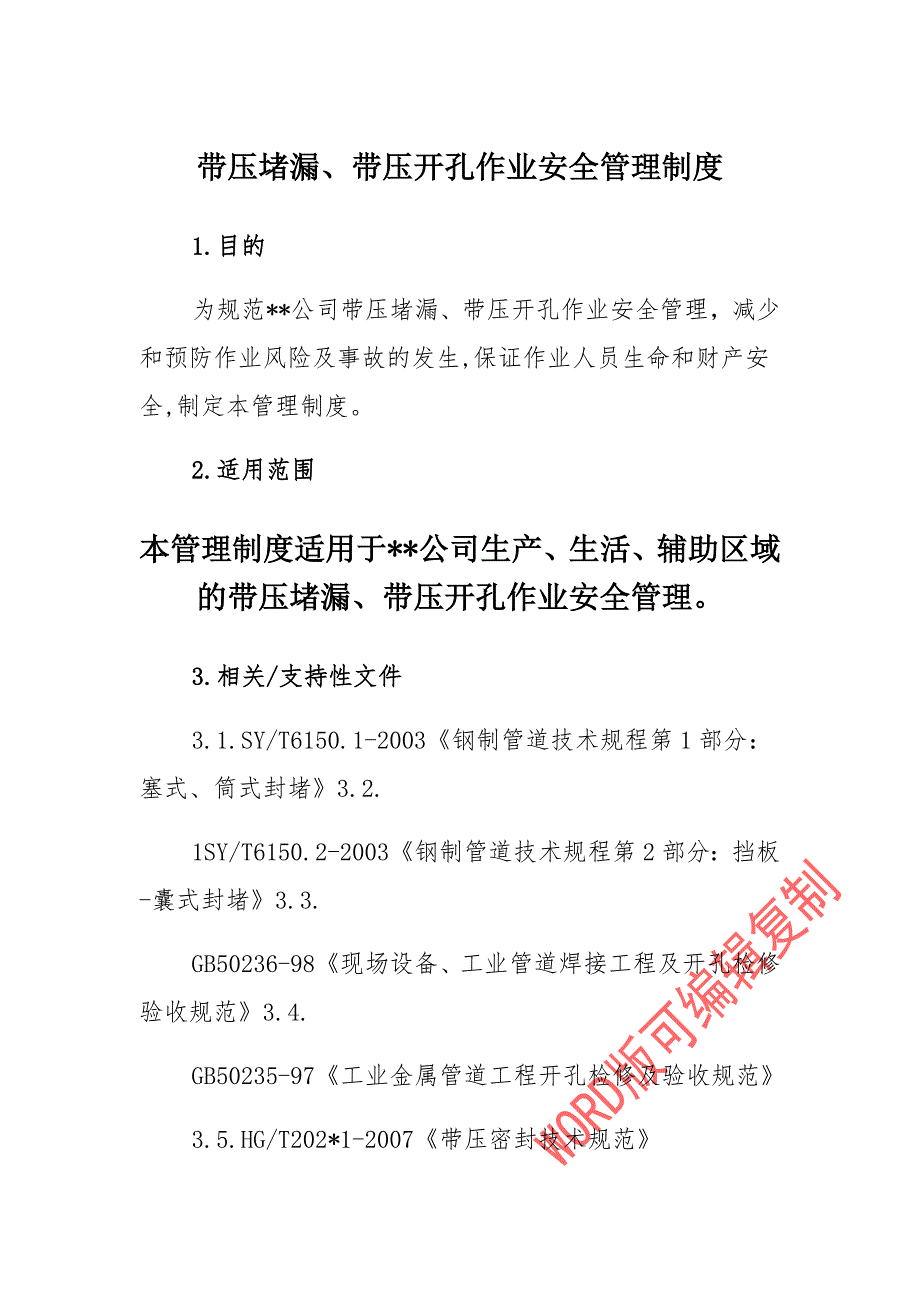 带压堵漏、带压开孔作业安全管理制度

1.目的

为规范**公司带压堵漏、带压开孔作业安全管理，减少和预防作业风险及事故的发生,保证作业人员生命和财产安全,制定本管理制度。

2.适用范围

本管理制度适用于**公司生产、生活、辅助区域的带压堵漏、带压开孔作业安全管理。

3.相关/支持性文件

3.1.SY/T6150.1-2003《钢制管道技术规程第1部分：塞式、筒式封堵》3.2.

1SY/T6150.2-2003《钢制管道技术规程第2部分：挡板-囊式封堵》3.3.

GB50236-98《现场设备、工业管道焊接工程及开孔检修验收规范》3.4.

GB50235-97《工业金属管道工程开孔检修及验收规范》

3.5.HG/T202*1-2007《带压密封技术规范》

WORD版可编辑复制